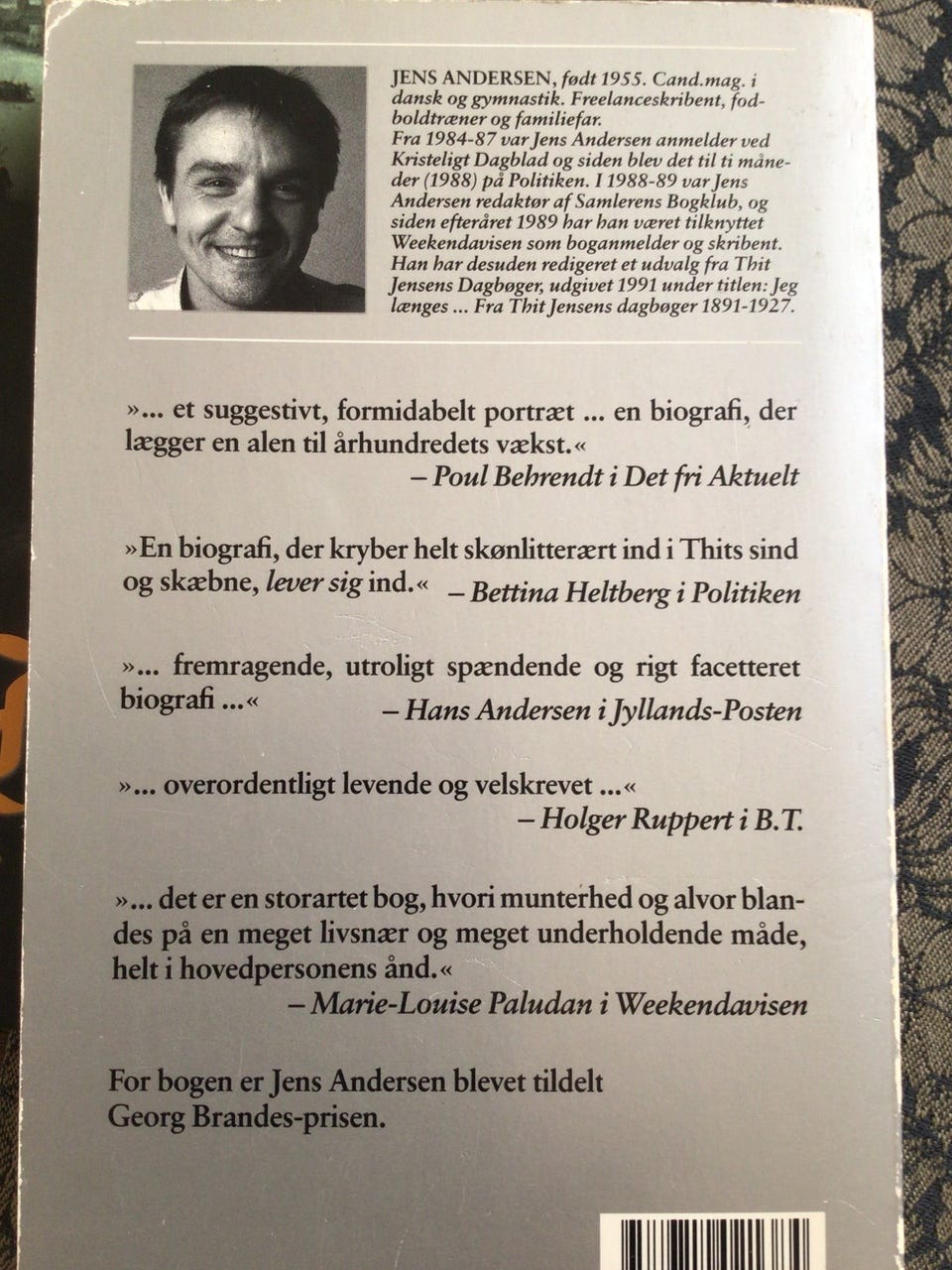 JENS ANDERSEN, født 1955. Cand.mag. i dansk og gymnastik. Freelanceskribent, fodboldtræner og familiefar.
Fra 1984-87 var Jens Andersen anmelder ved Kristeligt Dagblad og siden blev det til ti måneder (1988) på Politiken. I 1988-89 var Jens Andersen redaktør af Samlerens Bogklub, og siden efteråret 1989 har han været tilknyttet Weekendavisen som boganmelder og skribent. Han har desuden redigeret et udvalg fra Thit Jensens Dagbøger, udgivet 1991 under titlen: Jeg længes ... Fra Thit Jensens dagbøger 1891-1927.

»... et suggestivt, formidabelt portræt ... en biografi, der lægger en alen til århundredets vækst.«
– Poul Behrendt i Det fri Aktuelt

»En biografi, der kryber helt skønlitterært ind i Thits sind og skæbne, lever sig ind.« – Bettina Heltberg i Politiken

»... fremragende, utroligt spændende og rigt facetteret biografi ...«
– Hans Andersen i Jyllands-Posten

»... overordentligt levende og velskrevet ...«
– Holger Ruppert i B.T.

»... det er en storartet bog, hvori munterhed og alvor blandes på en meget livsnær og meget underholdende måde, helt i hovedpersonens ånd.«
– Marie-Louise Paludan i Weekendavisen

For bogen er Jens Andersen blevet tildelt Georg Brandes-prisen.